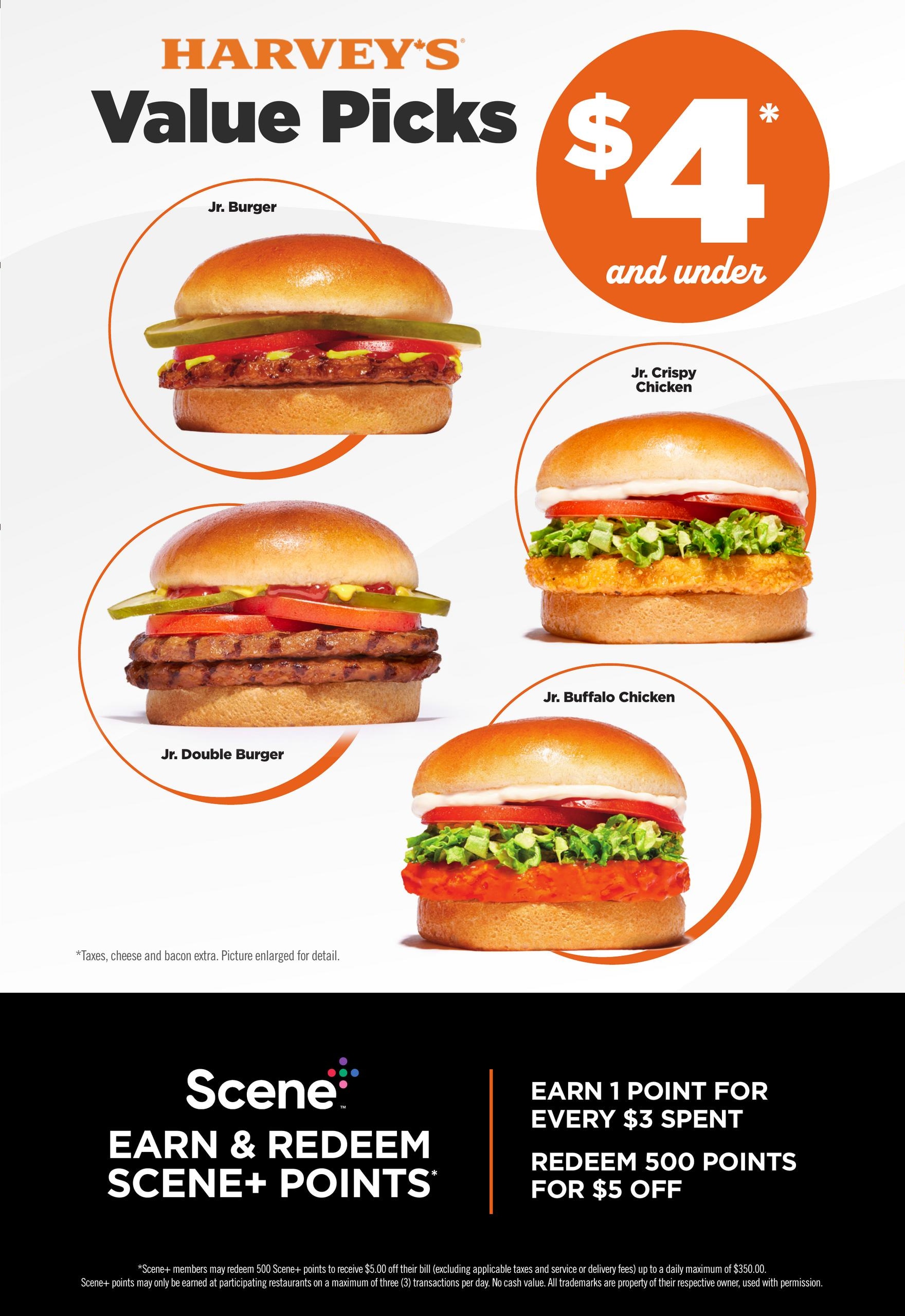 HARVEY'S®

Value Picks

$4*
and under

Jr. Burger

Jr. Crispy Chicken

Jr. Double Burger

Jr. Buffalo Chicken

*Taxes, cheese and bacon extra. Picture enlarged for detail.

Scene™

EARN & REDEEM SCENE+ POINTS*

EARN 1 POINT FOR EVERY $3 SPENT

REDEEM 500 POINTS FOR $5 OFF

*Scene+ members may redeem 500 Scene+ points to receive $5.00 off their bill (excluding applicable taxes and service or delivery fees) up to a daily maximum of $350.00. Scene+ points may only be earned at participating restaurants on a maximum of three (3) transactions per day. No cash value. All trademarks are property of their respective owner, used with permission.